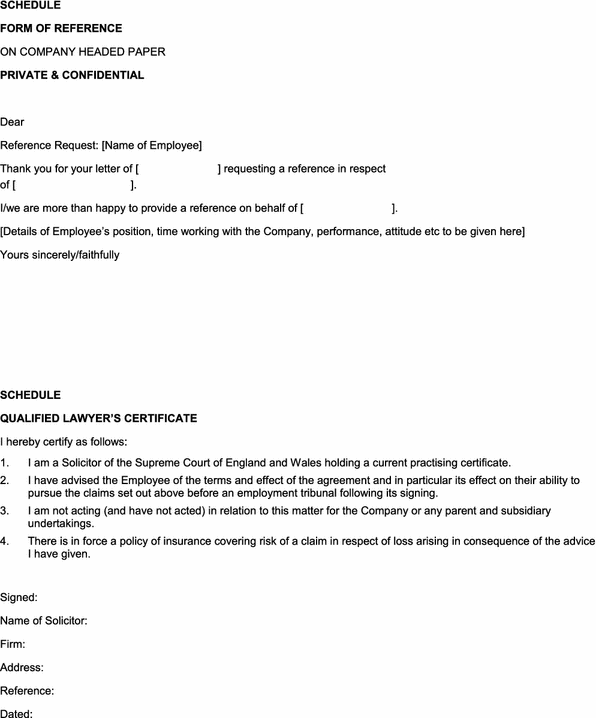 SCHEDULE

FORM OF REFERENCE

ON COMPANY HEADED PAPER

PRIVATE & CONFIDENTIAL

Dear

Reference Request: [Name of Employee]

Thank you for your letter of [ ] requesting a reference in respect of [ ].

I/we are more than happy to provide a reference on behalf of [ ].

[Details of Employee's position, time working with the Company, performance, attitude etc to be given here]

Yours sincerely/faithfully

SCHEDULE

QUALIFIED LAWYER'S CERTIFICATE

I hereby certify as follows:

1. I am a Solicitor of the Supreme Court of England and Wales holding a current practising certificate.
2. I have advised the Employee of the terms and effect of the agreement and in particular its effect on their ability to pursue the claims set out above before an employment tribunal following its signing.
3. I am not acting (and have not acted) in relation to this matter for the Company or any parent and subsidiary undertakings.
4. There is in force a policy of insurance covering risk of a claim in respect of loss arising in consequence of the advice I have given.

Signed:

Name of Solicitor:

Firm:

Address:

Reference:

Dated: